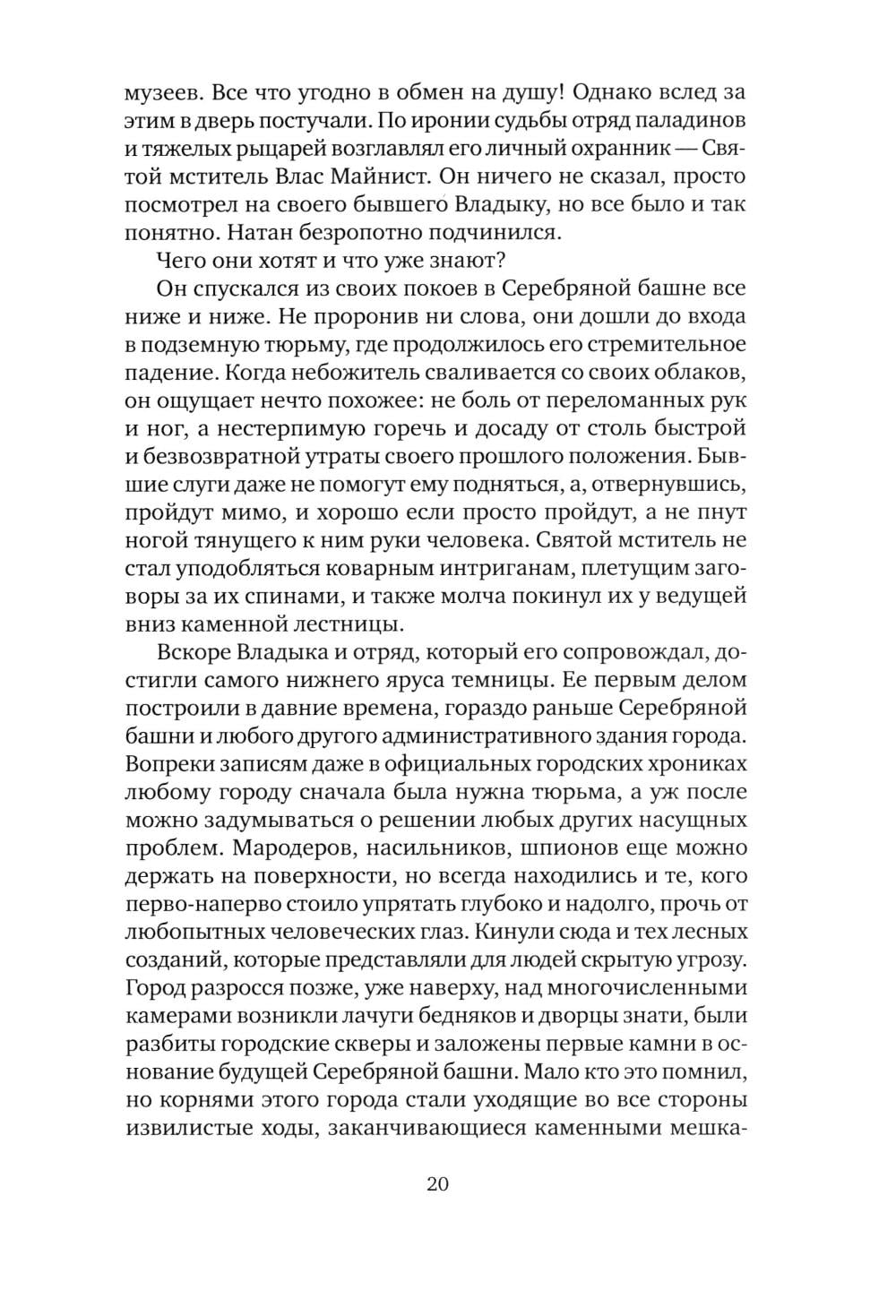 музеев. Все что угодно в обмен на душу! Однако вслед за этим в дверь постучали. По иронии судьбы отряд паладинов и тяжелых рыцарей возглавлял его личный охранник — Святой мститель Влас Майнист. Он ничего не сказал, просто посмотрел на своего бывшего Владыку, но все было и так понятно. Натан безропотно подчинился.

Чего они хотят и что уже знают?

Он спускался из своих покоев в Серебряной башне все ниже и ниже. Не проронив ни слова, они дошли до входа в подземную тюрьму, где продолжилось его стремительное падение. Когда небожитель сваливается со своих облаков, он ощущает нечто похожее: не боль от переломанных рук и ног, а нестерпимую горечь и досаду от столь быстрой и безвозвратной утраты своего прошлого положения. Бывшие слуги даже не помогут ему подняться, а, отвернувшись, пройдут мимо, и хорошо если просто пройдут, а не пнут ногой тянущего к ним руки человека. Святой мститель не стал уподобляться коварным интриганам, плетущим заговоры за их спинами, и также молча покинул их у ведущей вниз каменной лестницы.

Вскоре Владыка и отряд, который его сопровождал, достигли самого нижнего яруса темницы. Ее первым делом построили в давние времена, гораздо раньше Серебряной башни и любого другого административного здания города. Вопреки записям даже в официальных городских хрониках любому городу сначала была нужна тюрьма, а уж после можно задумываться о решении любых других насущных проблем. Мародеров, насильников, шпионов еще можно держать на поверхности, но всегда находились и те, кого перво-наперво стоило упрятать глубоко и надолго, прочь от любопытных человеческих глаз. Кинули сюда и тех лесных созданий, которые представляли для людей скрытую угрозу. Город разросся позже, уже наверху, над многочисленными камерами возникли лачуги бедняков и дворцы знати, были разбиты городские скверы и заложены первые камни в основание будущей Серебряной башни. Мало кто это помнил, но корнями этого города стали уходящие во все стороны извилистые ходы, заканчивающиеся каменными мешка-

20